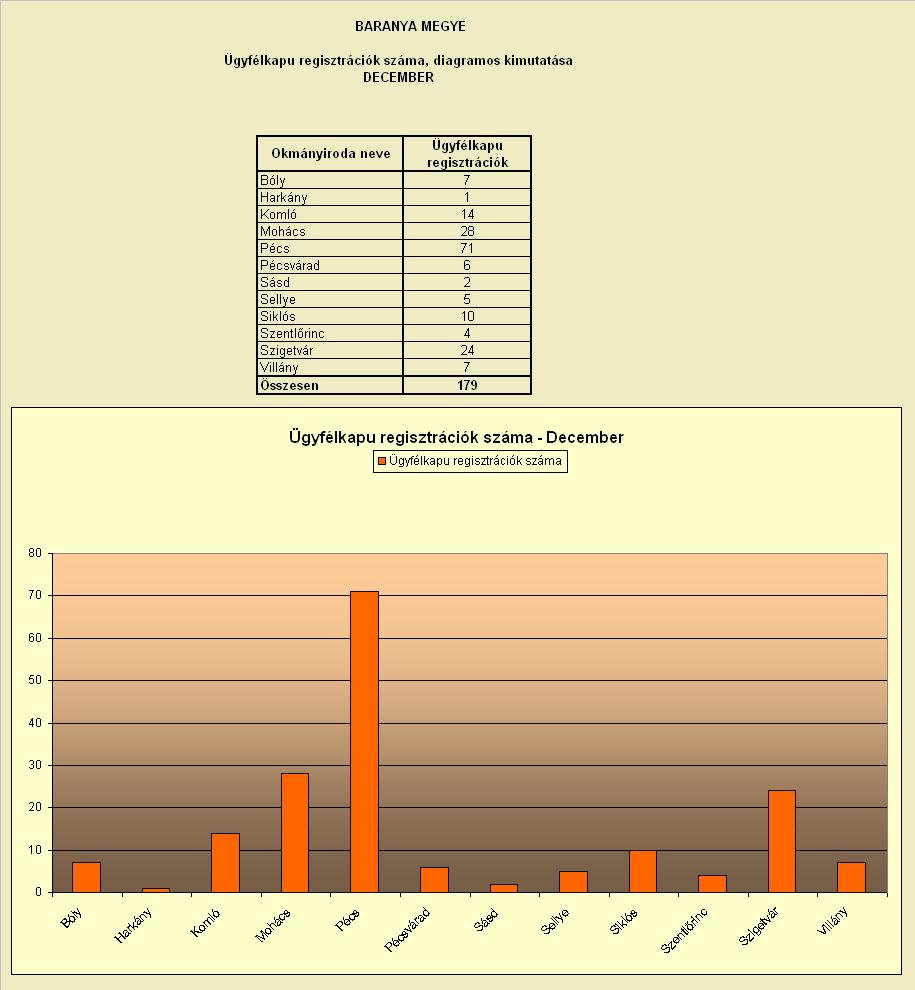 BARANYA MEGYE

Ügyfélkapu regisztrációk száma, diagramos kimutatása
DECEMBER

| Okmányiroda neve | Ügyfélkapu regisztrációk |
|---|---|
| Bóly | 7 |
| Harkány | 1 |
| Komló | 14 |
| Mohács | 28 |
| Pécs | 71 |
| Pécsvárad | 6 |
| Sásd | 2 |
| Sellye | 5 |
| Siklós | 10 |
| Szentlőrinc | 4 |
| Szigetvár | 24 |
| Villány | 7 |
| Összesen | 179 |

Ügyfélkapu regisztrációk száma - December

Ügyfélkapu regisztrációk száma

80
70
60
50
40
30
20
10
0

Bóly
Harkány
Komló
Mohács
Pécs
Pécsvárad
Sásd
Sellye
Siklós
Szentlőrinc
Szigetvár
Villány